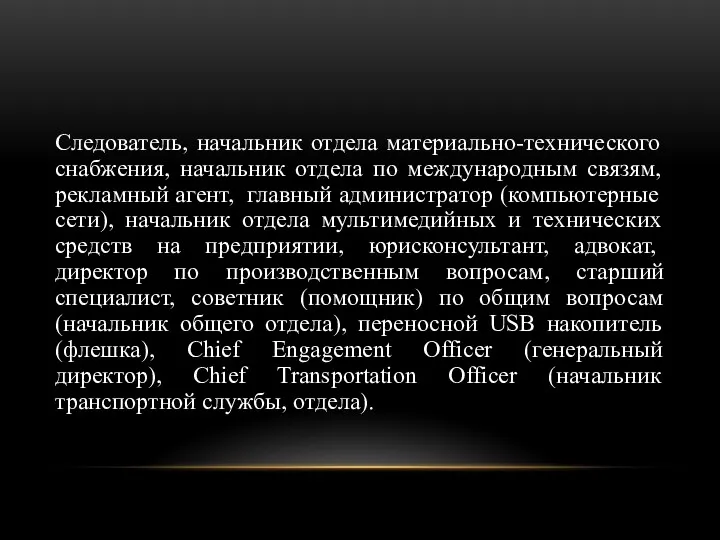 Следователь, начальник отдела материально-технического снабжения, начальник отдела по международным связям, рекламный агент, главный администратор (компьютерные сети), начальник отдела мультимедийных и технических средств на предприятии, юрисконсультант, адвокат, директор по производственным вопросам, старший специалист, советник (помощник) по общим вопросам (начальник общего отдела), переносной USB накопитель (флешка), Chief Engagement Officer (генеральный директор), Chief Transportation Officer (начальник транспортной службы, отдела).